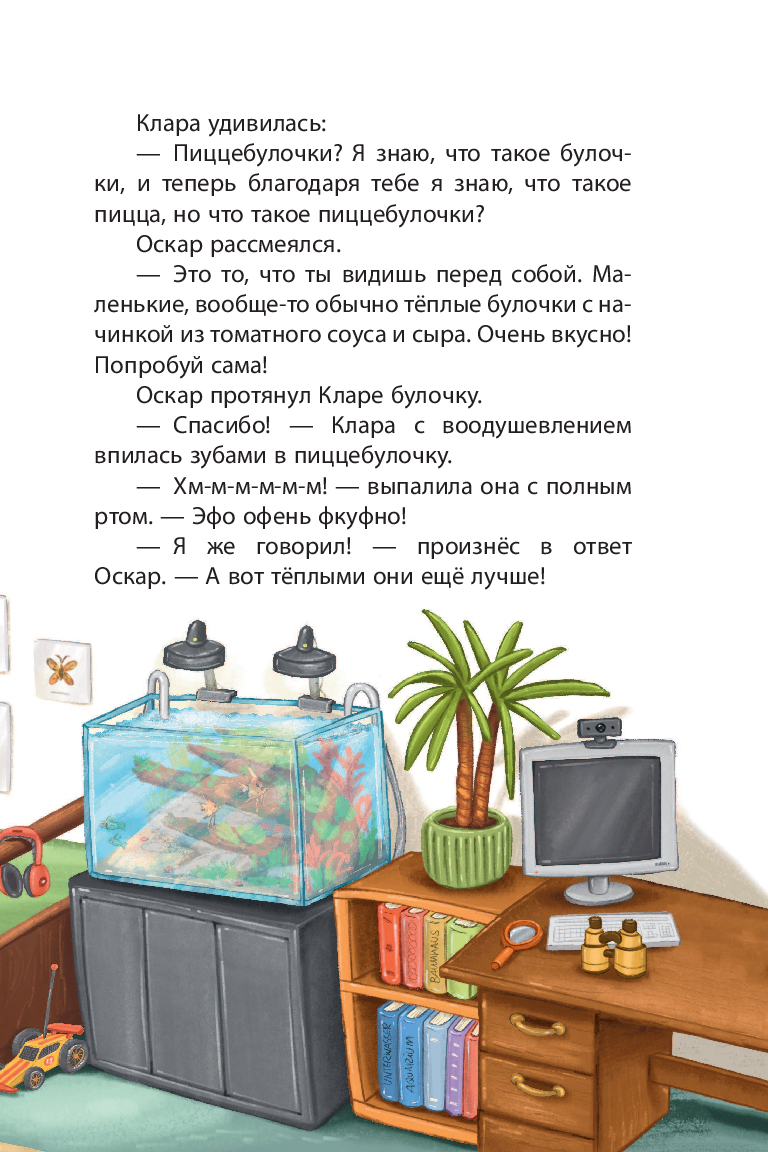 Клара удивилась:

— Пиццебулочки? Я знаю, что такое булочки, и теперь благодаря тебе я знаю, что такое пицца, но что такое пиццебулочки?

Оскар рассмеялся.

— Это то, что ты видишь перед собой. Маленькие, вообще-то обычно тёплые булочки с начинкой из томатного соуса и сыра. Очень вкусно! Попробуй сама!

Оскар протянул Кларе булочку.

— Спасибо! — Клара с воодушевлением впилась зубами в пиццебулочку.

— Хм-м-м-м-м-м! — выпалила она с полным ртом. — Эфо офень фкуфно!

— Я же говорил! — произнёс в ответ Оскар. — А вот тёплыми они ещё лучше!